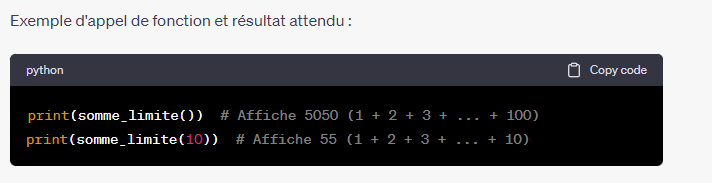 Exemple d'appel de fonction et résultat attendu :

python

Copy code

print(somme_limite())  # Affiche 5050 (1 + 2 + 3 + ... + 100)
print(somme_limite(10))  # Affiche 55 (1 + 2 + 3 + ... + 10)